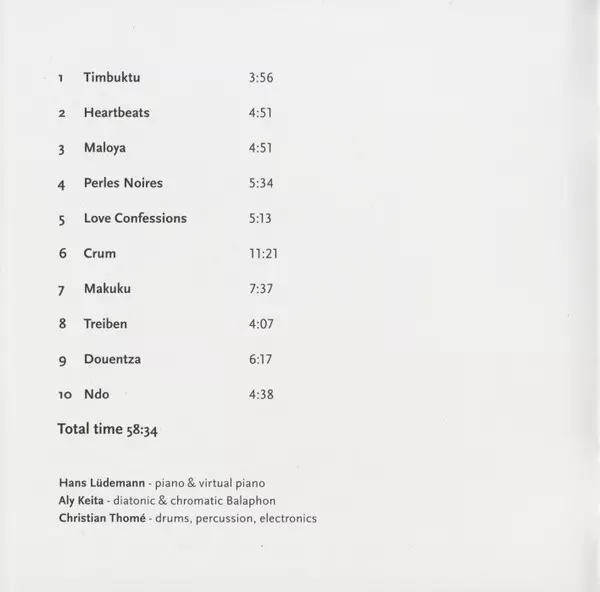 1 Timbuktu 3:56

2 Heartbeats 4:51

3 Maloya 4:51

4 Perles Noires 5:34

5 Love Confessions 5:13

6 Crum 11:21

7 Makuku 7:37

8 Treiben 4:07

9 Douentza 6:17

10 Ndo 4:38

Total time 58:34

Hans Lüdemann - piano & virtual piano
Aly Keita - diatonic & chromatic Balaphon
Christian Thomé - drums, percussion, electronics